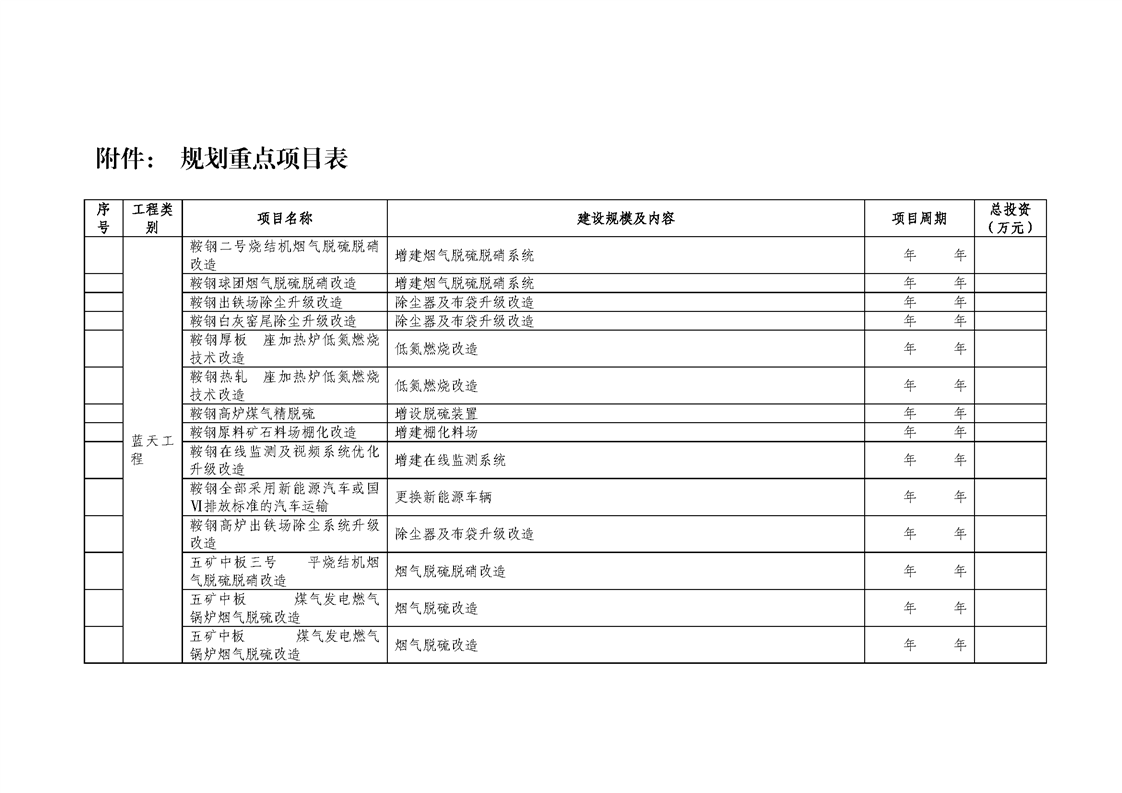 附件： 规划重点项目表

| 序号 | 工程类别 | 项目名称 | 建设规模及内容 | 项目周期 | 总投资（万元） |
|---|---|---|---|---|---|
|  | 蓝天工程 | 鞍钢二号烧结机烟气脱硫脱硝改造 | 增建烟气脱硫脱硝系统 | 年 年 |  |
|  |  | 鞍钢球团烟气脱硫脱硝改造 | 增建烟气脱硫脱硝系统 | 年 年 |  |
|  |  | 鞍钢出铁场除尘升级改造 | 除尘器及布袋升级改造 | 年 年 |  |
|  |  | 鞍钢白灰窑尾除尘升级改造 | 除尘器及布袋升级改造 | 年 年 |  |
|  |  | 鞍钢厚板 座加热炉低氮燃烧技术改造 | 低氮燃烧改造 | 年 年 |  |
|  |  | 鞍钢热轧 座加热炉低氮燃烧技术改造 | 低氮燃烧改造 | 年 年 |  |
|  |  | 鞍钢高炉煤气精脱硫 | 增设脱硫装置 | 年 年 |  |
|  |  | 鞍钢原料矿石料场棚化改造 | 增建棚化料场 | 年 年 |  |
|  |  | 鞍钢在线监测及视频系统优化升级改造 | 增建在线监测系统 | 年 年 |  |
|  |  | 鞍钢全部采用新能源汽车或国Ⅵ排放标准的汽车运输 | 更换新能源车辆 | 年 年 |  |
|  |  | 鞍钢高炉出铁场除尘系统升级改造 | 除尘器及布袋升级改造 | 年 年 |  |
|  |  | 五矿中板三号 平烧结机烟气脱硫脱硝改造 | 烟气脱硫脱硝改造 | 年 年 |  |
|  |  | 五矿中板 煤气发电燃气锅炉烟气脱硫改造 | 烟气脱硫改造 | 年 年 |  |
|  |  | 五矿中板 煤气发电燃气锅炉烟气脱硫改造 | 烟气脱硫改造 | 年 年 |  |